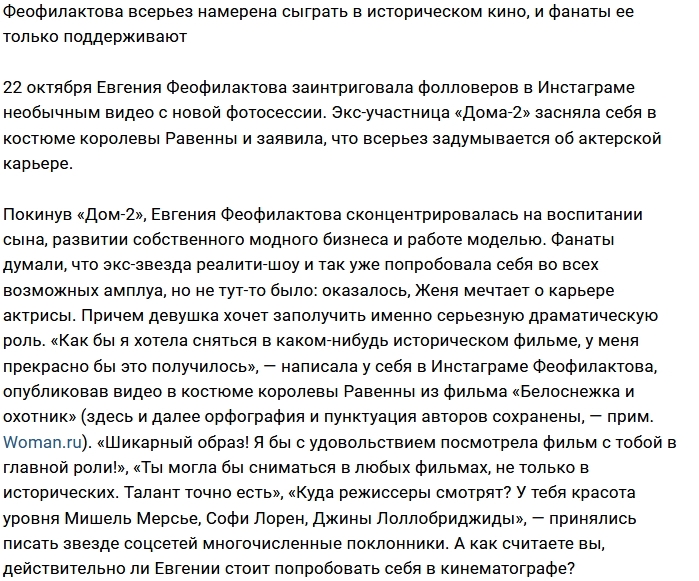 Феофилактова всерьез намерена сыграть в историческом кино, и фанаты ее только поддерживают

22 октября Евгения Феофилактова заинтриговала фолловеров в Инстаграме необычным видео с новой фотосессии. Экс-участница «Дома-2» засняла себя в костюме королевы Равенны и заявила, что всерьез задумывается об актерской карьере.

Покинув «Дом-2», Евгения Феофилактова сконцентрировалась на воспитании сына, развитии собственного модного бизнеса и работе моделью. Фанаты думали, что экс-звезда реалити-шоу и так уже попробовала себя во всех возможных амплуа, но не тут-то было: оказалось, Женя мечтает о карьере актрисы. Причем девушка хочет заполучить именно серьезную драматическую роль. «Как бы я хотела сняться в каком-нибудь историческом фильме, у меня прекрасно бы это получилось», — написала у себя в Инстаграме Феофилактова, опубликовав видео в костюме королевы Равенны из фильма «Белоснежка и охотник» (здесь и далее орфография и пунктуация авторов сохранены, — прим. Woman.ru). «Шикарный образ! Я бы с удовольствием посмотрела фильм с тобой в главной роли!», «Ты могла бы сниматься в любых фильмах, не только в исторических. Талант точно есть», «Куда режиссеры смотрят? У тебя красота уровня Мишель Мерсье, Софи Лорен, Джины Лоллобриджиды», — принялись писать звезде соцсетей многочисленные поклонники. А как считаете вы, действительно ли Евгении стоит попробовать себя в кинематографе?